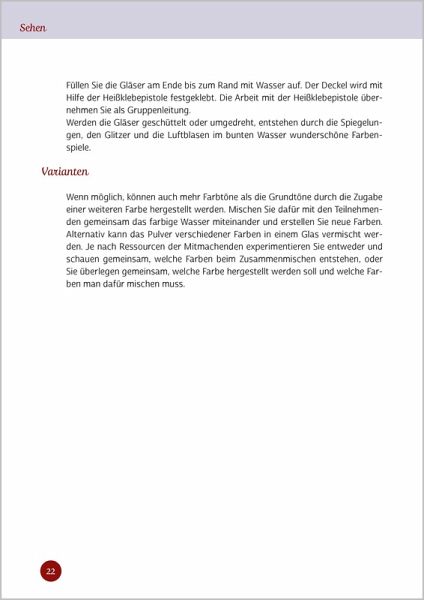 Sehen

Füllen Sie die Gläser am Ende bis zum Rand mit Wasser auf. Der Deckel wird mit Hilfe der Heißklebepistole festgeklebt. Die Arbeit mit der Heißklebepistole übernehmen Sie als Gruppenleitung.
Werden die Gläser geschüttelt oder umgedreht, entstehen durch die Spiegelungen, den Glitzer und die Luftblasen im bunten Wasser wunderschöne Farbenspiele.

Varianten

Wenn möglich, können auch mehr Farbtöne als die Grundtöne durch die Zugabe einer weiteren Farbe hergestellt werden. Mischen Sie dafür mit den Teilnehmenden gemeinsam das farbige Wasser miteinander und erstellen Sie neue Farben. Alternativ kann das Pulver verschiedener Farben in einem Glas vermischt werden. Je nach Ressourcen der Mitmachenden experimentieren Sie entweder und schauen gemeinsam, welche Farben beim Zusammenmischen entstehen, oder Sie überlegen gemeinsam, welche Farbe hergestellt werden soll und welche Farben man dafür mischen muss.

22